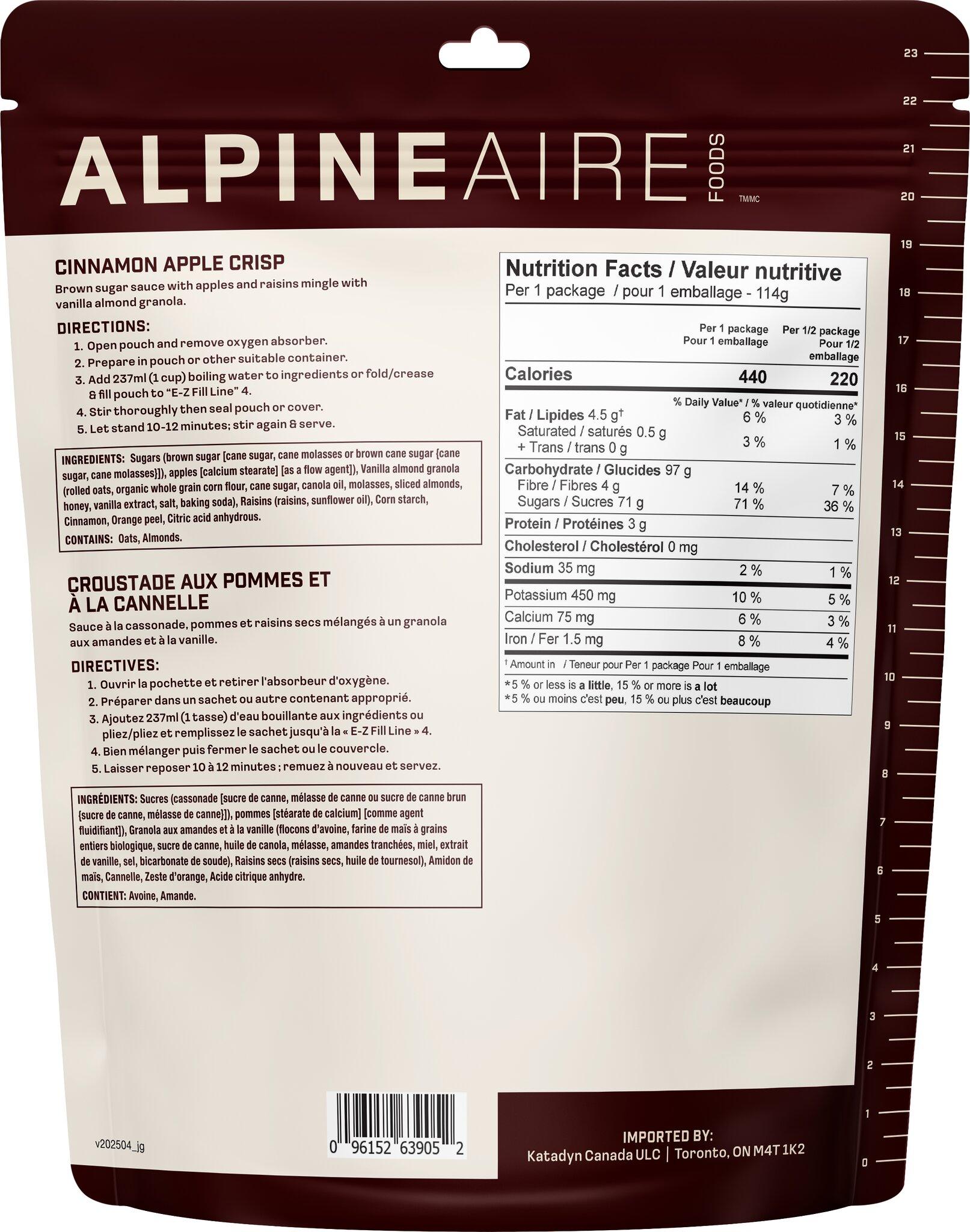 ALPINEAIRE FOODS TM/MC

CINNAMON APPLE CRISP
Brown sugar sauce with apples and raisins mingle with vanilla almond granola.

DIRECTIONS:
1. Open pouch and remove oxygen absorber.
2. Prepare in pouch or other suitable container.
3. Add 237ml (1 cup) boiling water to ingredients or fold/crease & fill pouch to "E-Z Fill Line" 4.
4. Stir thoroughly then seal pouch or cover.
5. Let stand 10-12 minutes; stir again & serve.

INGREDIENTS: Sugars (brown sugar [cane sugar, cane molasses or brown cane sugar {cane sugar, cane molasses}]), apples [calcium stearate] [as a flow agent]), Vanilla almond granola (rolled oats, organic whole grain corn flour, cane sugar, canola oil, molasses, sliced almonds, honey, vanilla extract, salt, baking soda), Raisins (raisins, sunflower oil), Corn starch, Cinnamon, Orange peel, Citric acid anhydrous.

CONTAINS: Oats, Almonds.

CROUSTADE AUX POMMES ET À LA CANNELLE
Sauce à la cassonade, pommes et raisins secs mélangés à un granola aux amandes et à la vanille.

DIRECTIVES:
1. Ouvrir la pochette et retirer l'absorbeur d'oxygène.
2. Préparer dans un sachet ou autre contenant approprié.
3. Ajoutez 237ml (1 tasse) d'eau bouillante aux ingrédients ou pliez/pliez et remplissez le sachet jusqu'à la « E-Z Fill Line » 4.
4. Bien mélanger puis fermer le sachet ou le couvercle.
5. Laisser reposer 10 à 12 minutes ; remuez à nouveau et servez.

INGRÉDIENTS: Sucres (cassonade [sucre de canne, mélasse de canne ou sucre de canne brun {sucre de canne, mélasse de canne}]), pommes [stéarate de calcium] [comme agent fluidifiant]), Granola aux amandes et à la vanille (flocons d'avoine, farine de maïs à grains entiers biologique, sucre de canne, huile de canola, mélasse, amandes tranchées, miel, extrait de vanille, sel, bicarbonate de soude), Raisins secs (raisins secs, huile de tournesol), Amidon de maïs, Cannelle, Zeste d'orange, Acide citrique anhydre.

CONTIENT: Avoine, Amande.

Nutrition Facts / Valeur nutritive
Per 1 package / pour 1 emballage - 114g

| | Per 1 package Pour 1 emballage | Per 1/2 package Pour 1/2 emballage |
|---|---|---|
| Calories | 440 | 220 |
| | % Daily Value* / % valeur quotidienne* | |
| Fat / Lipides 4.5 g$^{†}$ | 6 % | 3 % |
| Saturated / saturés 0.5 g + Trans / trans 0 g | 3 % | 1 % |
| Carbohydrate / Glucides 97 g | | |
| Fibre / Fibres 4 g | 14 % | 7 % |
| Sugars / Sucres 71 g | 71 % | 36 % |
| Protein / Protéines 3 g | | |
| Cholesterol / Cholestérol 0 mg | | |
| Sodium 35 mg | 2 % | 1 % |
| Potassium 450 mg | 10 % | 5 % |
| Calcium 75 mg | 6 % | 3 % |
| Iron / Fer 1.5 mg | 8 % | 4 % |

$^{†}$ Amount in / Teneur pour Per 1 package Pour 1 emballage
*5 % or less is a little, 15 % or more is a lot
*5 % ou moins c'est peu, 15 % ou plus c'est beaucoup

23 22 21 20 19 18 17 16 15 14 13 12 11 10 9 8 7 6 5 4 3 2 1 0

v202504_jg

0 96152 63905 2

IMPORTED BY:
Katadyn Canada ULC | Toronto, ON M4T 1K2